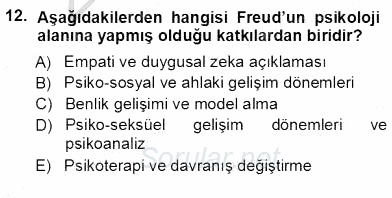 12. Aşağıdakilerden hangisi Freud'un psikoloji alanına yapmış olduğu katkılardan biridir?

A) Empati ve duygusal zeka açıklaması
B) Psiko-sosyal ve ahlaki gelişim dönemleri
C) Benlik gelişimi ve model alma
D) Psiko-seksüel gelişim dönemleri ve psikoanaliz
E) Psikoterapi ve davranış değiştirme

Sorular.net